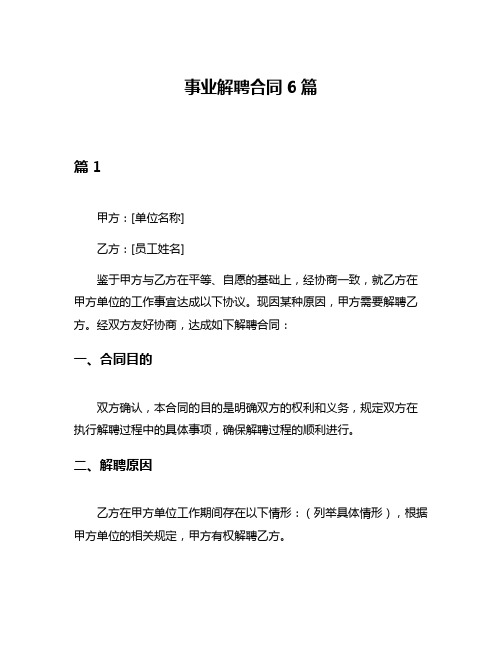 事业解聘合同 6 篇

篇 1

甲方：[单位名称]

乙方：[员工姓名]

鉴于甲方与乙方在平等、自愿的基础上，经协商一致，就乙方在甲方单位的工作事宜达成以下协议。现因某种原因，甲方需要解聘乙方。经双方友好协商，达成如下解聘合同：

一、合同目的

双方确认，本合同的目的是明确双方的权利和义务，规定双方在执行解聘过程中的具体事项，确保解聘过程的顺利进行。

二、解聘原因

乙方在甲方单位工作期间存在以下情形：（列举具体情形），根据甲方单位的相关规定，甲方有权解聘乙方。